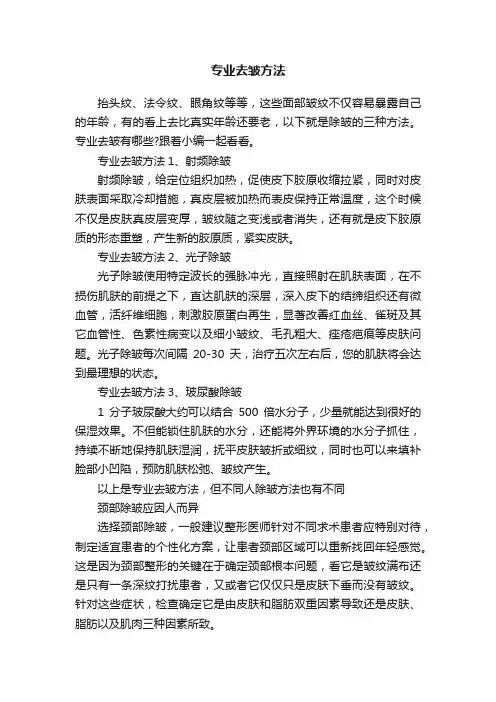 专业去皱方法

抬头纹、法令纹、眼角纹等等，这些面部皱纹不仅容易暴露自己的年龄，有的看上去比真实年龄还要老，以下就是除皱的三种方法。专业去皱有哪些?跟着小编一起看看。

专业去皱方法 1、射频除皱

射频除皱，给定位组织加热，促使皮下胶原收缩拉紧，同时对皮肤表面采取冷却措施，真皮层被加热而表皮保持正常温度，这个时候不仅是皮肤真皮层变厚，皱纹随之变浅或者消失，还有就是皮下胶原质的形态重塑，产生新的胶原质，紧实皮肤。

专业去皱方法 2、光子除皱

光子除皱使用特定波长的强脉冲光，直接照射在肌肤表面，在不损伤肌肤的前提之下，直达肌肤的深层，深入皮下的结缔组织还有微血管，活纤维细胞，刺激胶原蛋白再生，显著改善红血丝、雀斑及其它血管性、色素性病变以及细小皱纹、毛孔粗大、痤疮疤痕等皮肤问题。光子除皱每次间隔 20-30 天，治疗五次左右后，您的肌肤将会达到最理想的状态。

专业去皱方法 3、玻尿酸除皱

1 分子玻尿酸大约可以结合 500 倍水分子，少量就能达到很好的保湿效果。不但能锁住肌肤的水分，还能将外界环境的水分子抓住，持续不断地保持肌肤湿润，抚平皮肤皱折或细纹，同时也可以来填补脸部小凹陷，预防肌肤松弛、皱纹产生。

以上是专业去皱方法，但不同人除皱方法也有不同

颈部除皱应因人而异

选择颈部除皱，一般建议整形医师针对不同求术患者应特别对待，制定适宜患者的个性化方案，让患者颈部区域可以重新找回年轻感觉。这是因为颈部整形的关键在于确定颈部根本问题，看它是皱纹满布还是只有一条深纹打扰患者，又或者它仅仅只是皮肤下垂而没有皱纹。针对这些症状，检查确定它是由皮肤和脂肪双重因素导致还是皮肤、脂肪以及肌肉三种因素所致。